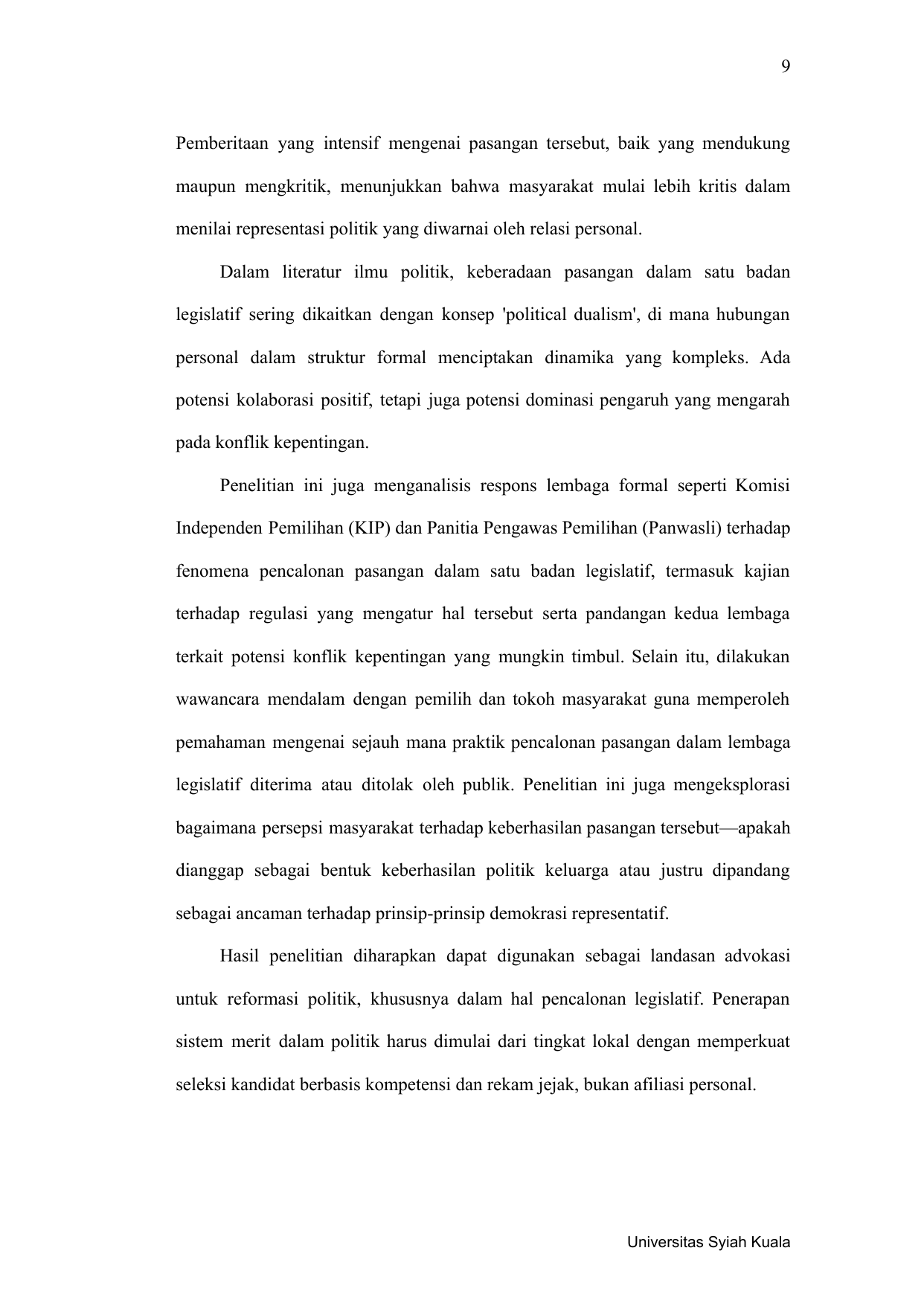 9

Pemberitaan yang intensif mengenai pasangan tersebut, baik yang mendukung maupun mengkritik, menunjukkan bahwa masyarakat mulai lebih kritis dalam menilai representasi politik yang diwarnai oleh relasi personal.

Dalam literatur ilmu politik, keberadaan pasangan dalam satu badan legislatif sering dikaitkan dengan konsep 'political dualism', di mana hubungan personal dalam struktur formal menciptakan dinamika yang kompleks. Ada potensi kolaborasi positif, tetapi juga potensi dominasi pengaruh yang mengarah pada konflik kepentingan.

Penelitian ini juga menganalisis respons lembaga formal seperti Komisi Independen Pemilihan (KIP) dan Panitia Pengawas Pemilihan (Panwasli) terhadap fenomena pencalonan pasangan dalam satu badan legislatif, termasuk kajian terhadap regulasi yang mengatur hal tersebut serta pandangan kedua lembaga terkait potensi konflik kepentingan yang mungkin timbul. Selain itu, dilakukan wawancara mendalam dengan pemilih dan tokoh masyarakat guna memperoleh pemahaman mengenai sejauh mana praktik pencalonan pasangan dalam lembaga legislatif diterima atau ditolak oleh publik. Penelitian ini juga mengeksplorasi bagaimana persepsi masyarakat terhadap keberhasilan pasangan tersebut—apakah dianggap sebagai bentuk keberhasilan politik keluarga atau justru dipandang sebagai ancaman terhadap prinsip-prinsip demokrasi representatif.

Hasil penelitian diharapkan dapat digunakan sebagai landasan advokasi untuk reformasi politik, khususnya dalam hal pencalonan legislatif. Penerapan sistem merit dalam politik harus dimulai dari tingkat lokal dengan memperkuat seleksi kandidat berbasis kompetensi dan rekam jejak, bukan afiliasi personal.

Universitas Syiah Kuala